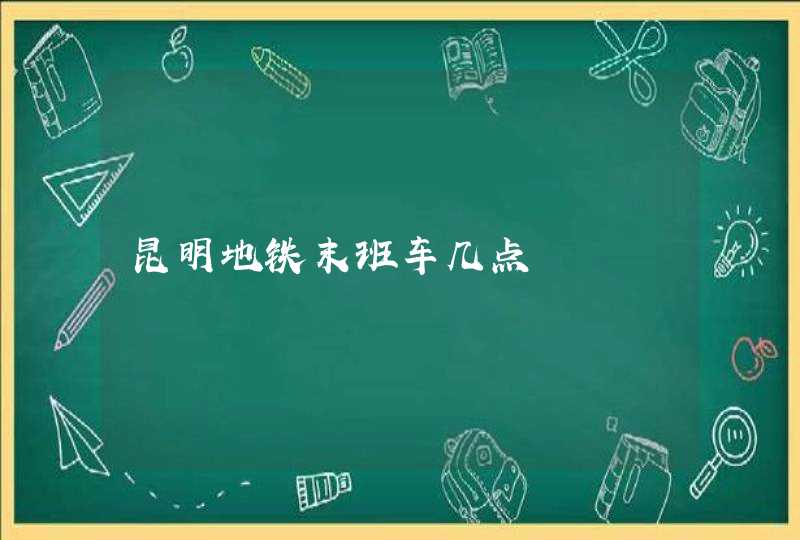 昆明地铁末班车几点